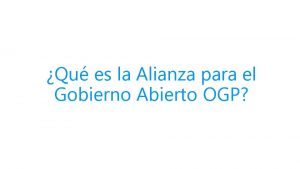 ¿Qué es la Alianza para el Gobierno Abierto OGP?